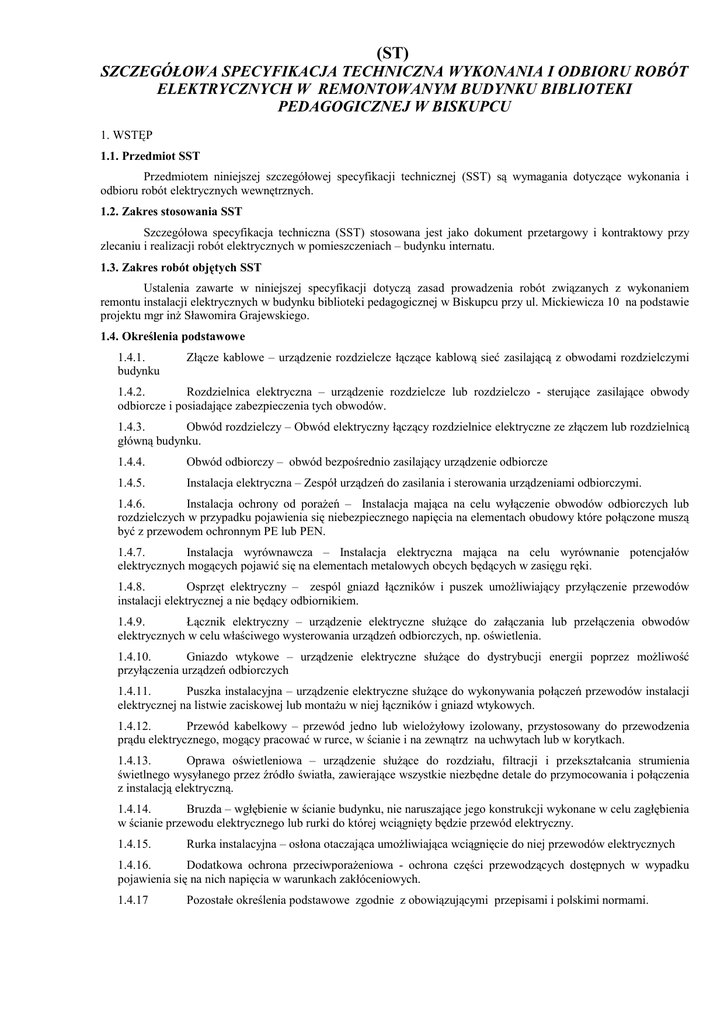 (ST)
SZCZEGÓŁOWA SPECYFIKACJA TECHNICZNA WYKONANIA I ODBIORU ROBÓT ELEKTRYCZNYCH W REMONTOWANYM BUDYNKU BIBLIOTEKI PEDAGOGICZNEJ W BISKUPCU

1. WSTĘP

1.1. Przedmiot SST

Przedmiotem niniejszej szczegółowej specyfikacji technicznej (SST) są wymagania dotyczące wykonania i odbioru robót elektrycznych wewnętrznych.

1.2. Zakres stosowania SST

Szczegółowa specyfikacja techniczna (SST) stosowana jest jako dokument przetargowy i kontraktowy przy zlecaniu i realizacji robót elektrycznych w pomieszczeniach – budynku internatu.

1.3. Zakres robót objętych SST

Ustalenia zawarte w niniejszej specyfikacji dotyczą zasad prowadzenia robót związanych z wykonaniem remontu instalacji elektrycznych w budynku biblioteki pedagogicznej w Biskupcu przy ul. Mickiewicza 10 na podstawie projektu mgr inż Sławomira Grajewskiego.

1.4. Określenia podstawowe

1.4.1. Złącze kablowe – urządzenie rozdzielcze łączące kablową sieć zasilającą z obwodami rozdzielczymi budynku

1.4.2. Rozdzielnica elektryczna – urządzenie rozdzielcze lub rozdzielczo - sterujące zasilające obwody odbiorcze i posiadające zabezpieczenia tych obwodów.

1.4.3. Obwód rozdzielczy – Obwód elektryczny łączący rozdzielnice elektryczne ze złączem lub rozdzielnicą główną budynku.

1.4.4. Obwód odbiorczy – obwód bezpośrednio zasilający urządzenie odbiorcze

1.4.5. Instalacja elektryczna – Zespół urządzeń do zasilania i sterowania urządzeniami odbiorczymi.

1.4.6. Instalacja ochrony od porażeń – Instalacja mająca na celu wyłączenie obwodów odbiorczych lub rozdzielczych w przypadku pojawienia się niebezpiecznego napięcia na elementach obudowy które połączone muszą być z przewodem ochronnym PE lub PEN.

1.4.7. Instalacja wyrównawcza – Instalacja elektryczna mająca na celu wyrównanie potencjałów elektrycznych mogących pojawić się na elementach metalowych obcych będących w zasięgu ręki.

1.4.8. Osprzęt elektryczny – zespół gniazd łączników i puszek umożliwiający przyłączenie przewodów instalacji elektrycznej a nie będący odbiornikiem.

1.4.9. Łącznik elektryczny – urządzenie elektryczne służące do załączania lub przełączenia obwodów elektrycznych w celu właściwego wysterowania urządzeń odbiorczych, np. oświetlenia.

1.4.10. Gniazdo wtykowe – urządzenie elektryczne służące do dystrybucji energii poprzez możliwość przyłączenia urządzeń odbiorczych

1.4.11. Puszka instalacyjna – urządzenie elektryczne służące do wykonywania połączeń przewodów instalacji elektrycznej na listwie zaciskowej lub montażu w niej łączników i gniazd wtykowych.

1.4.12. Przewód kabelkowy – przewód jedno lub wielożyłowy izolowany, przystosowany do przewodzenia prądu elektrycznego, mogący pracować w rurce, w ścianie i na zewnątrz na uchwytach lub w korytkach.

1.4.13. Oprawa oświetleniowa – urządzenie służące do rozdziału, filtracji i przekształcania strumienia świetlnego wysyłanego przez źródło światła, zawierające wszystkie niezbędne detale do przymocowania i połączenia z instalacją elektryczną.

1.4.14. Bruzda – wgłębienie w ścianie budynku, nie naruszające jego konstrukcji wykonane w celu zagłębienia w ścianie przewodu elektrycznego lub rurki do której wciągnięty będzie przewód elektryczny.

1.4.15. Rurka instalacyjna – osłona otaczająca umożliwiająca wciągnięcie do niej przewodów elektrycznych

1.4.16. Dodatkowa ochrona przeciwporażeniowa - ochrona części przewodzących dostępnych w wypadku pojawienia się na nich napięcia w warunkach zakłóceniowych.

1.4.17 Pozostałe określenia podstawowe zgodnie z obowiązującymi przepisami i polskimi normami.